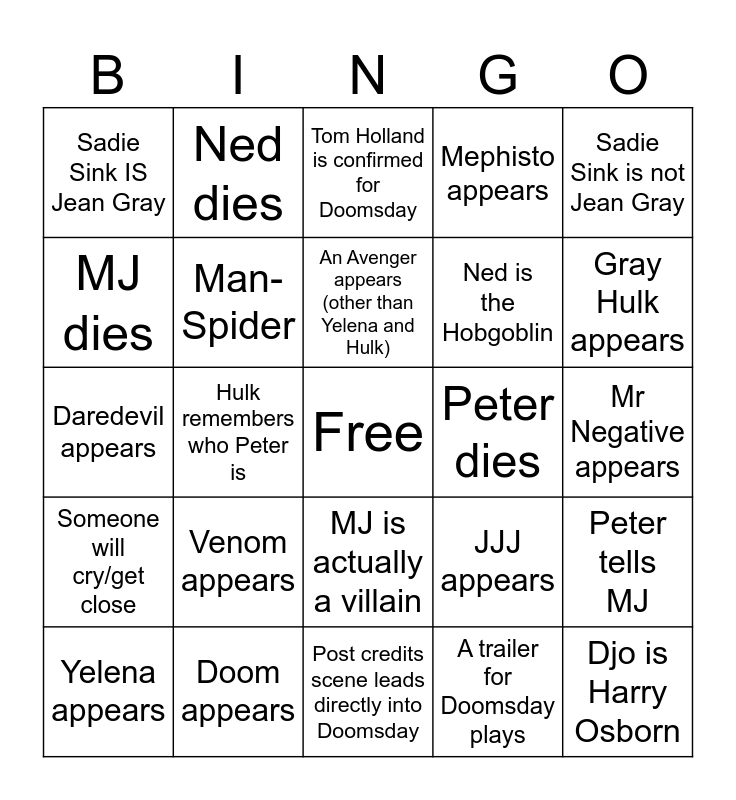 | B | I | N | G | O |
|---|---|---|---|---|
| Sadie Sink IS Jean Gray | Ned dies | Tom Holland is confirmed for Doomsday | Mephisto appears | Sadie Sink is not Jean Gray |
| MJ dies | Man-Spider | An Avenger appears (other than Yelena and Hulk) | Ned is the Hobgoblin | Gray Hulk appears |
| Daredevil appears | Hulk remembers who Peter is | Free | Peter dies | Mr Negative appears |
| Someone will cry/get close | Venom appears | MJ is actually a villain | JJJ appears | Peter tells MJ |
| Yelena appears | Doom appears | Post credits scene leads directly into Doomsday | A trailer for Doomsday plays | Djo is Harry Osborn |